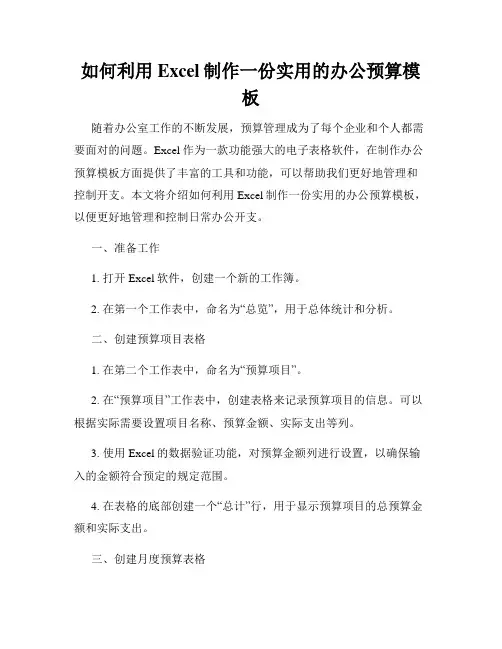 如何利用 Excel 制作一份实用的办公预算模板

随着办公室工作的不断发展，预算管理成为了每个企业和个人都需要面对的问题。Excel 作为一款功能强大的电子表格软件，在制作办公预算模板方面提供了丰富的工具和功能，可以帮助我们更好地管理和控制开支。本文将介绍如何利用 Excel 制作一份实用的办公预算模板，以便更好地管理和控制日常办公开支。

一、准备工作

1. 打开 Excel 软件，创建一个新的工作簿。

2. 在第一个工作表中，命名为“总览”，用于总体统计和分析。

二、创建预算项目表格

1. 在第二个工作表中，命名为“预算项目”。

2. 在“预算项目”工作表中，创建表格来记录预算项目的信息。可以根据实际需要设置项目名称、预算金额、实际支出等列。

3. 使用 Excel 的数据验证功能，对预算金额列进行设置，以确保输入的金额符合预定的规定范围。

4. 在表格的底部创建一个“总计”行，用于显示预算项目的总预算金额和实际支出。

三、创建月度预算表格